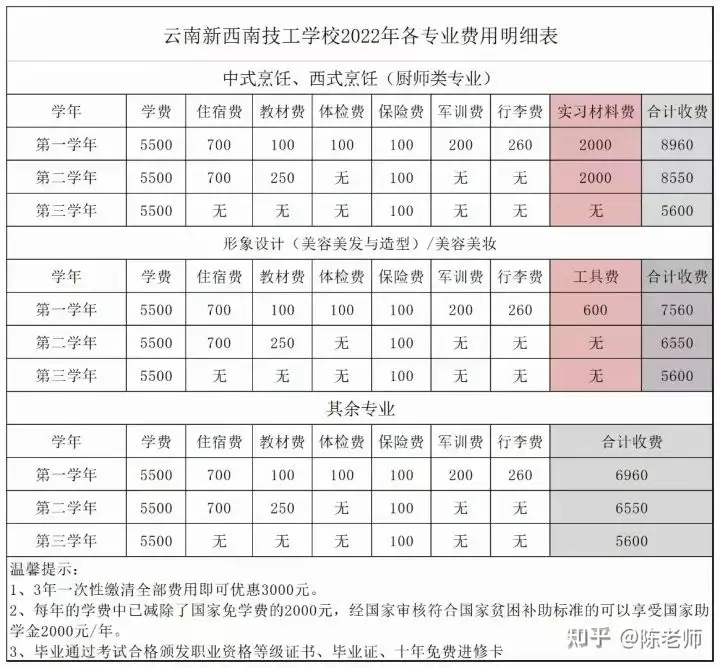 云南新西南技工学校2022年各专业费用明细表

中式烹饪、西式烹饪（厨师类专业）

| 学年 | 学费 | 住宿费 | 教材费 | 体检费 | 保险费 | 军训费 | 行李费 | 实习材料费 | 合计收费 |
|---|---|---|---|---|---|---|---|---|---|
| 第一学年 | 5500 | 700 | 100 | 100 | 100 | 200 | 260 | 2000 | 8960 |
| 第二学年 | 5500 | 700 | 250 | 无 | 100 | 无 | 无 | 2000 | 8550 |
| 第三学年 | 5500 | 无 | 无 | 无 | 100 | 无 | 无 | 无 | 5600 |

形象设计（美容美发与造型）/美容美妆

| 学年 | 学费 | 住宿费 | 教材费 | 体检费 | 保险费 | 军训费 | 行李费 | 工具费 | 合计收费 |
|---|---|---|---|---|---|---|---|---|---|
| 第一学年 | 5500 | 700 | 100 | 100 | 100 | 200 | 260 | 600 | 7560 |
| 第二学年 | 5500 | 700 | 250 | 无 | 100 | 无 | 无 | 无 | 6550 |
| 第三学年 | 5500 | 无 | 无 | 无 | 100 | 无 | 无 | 无 | 5600 |

其余专业

| 学年 | 学费 | 住宿费 | 教材费 | 体检费 | 保险费 | 军训费 | 行李费 | 合计收费 |
|---|---|---|---|---|---|---|---|---|
| 第一学年 | 5500 | 700 | 100 | 100 | 100 | 200 | 260 | 6960 |
| 第二学年 | 5500 | 700 | 250 | 无 | 100 | 无 | 无 | 6550 |
| 第三学年 | 5500 | 无 | 无 | 无 | 100 | 无 | 无 | 5600 |

温馨提示：
1、3年一次性缴清全部费用即可优惠3000元。
2、每年的学费中已减除了国家免学费的2000元，经国家审核符合国家贫困补助标准的可以享受国家助学金2000元/年。
3、毕业通过考试合格颁发职业资格等级证书、毕业证、十年免费进修卡

知乎 @陈老师